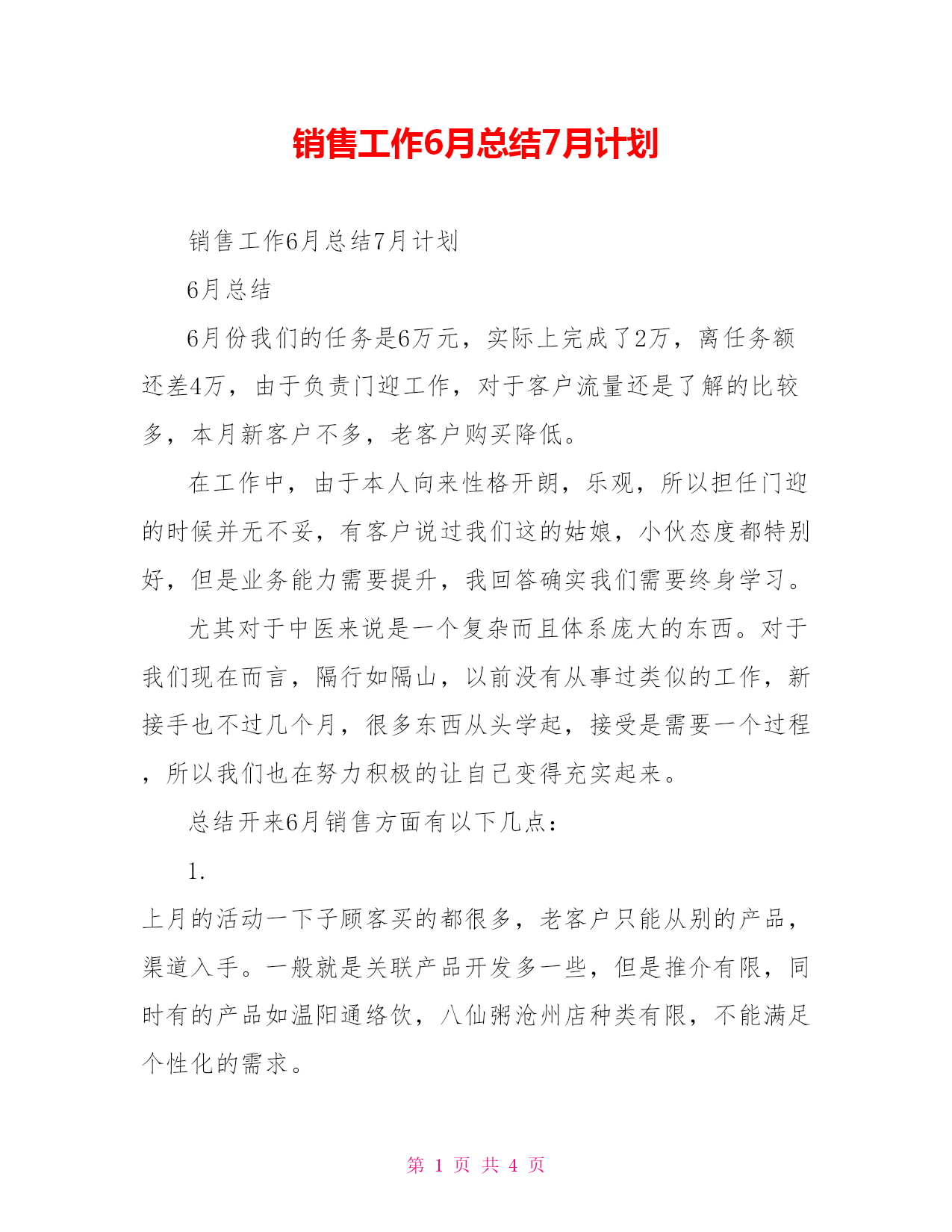 销售工作6月总结7月计划

销售工作6月总结7月计划

6月总结

6月份我们的任务是6万元，实际上完成了2万，离任务额还差4万，由于负责门迎工作，对于客户流量还是了解的比较多，本月新客户不多，老客户购买降低。

在工作中，由于本人向来性格开朗，乐观，所以担任门迎的时候并无不妥，有客户说过我们这的姑娘，小伙态度都特别好，但是业务能力需要提升，我回答确实我们需要终身学习。

尤其对于中医来说是一个复杂而且体系庞大的东西。对于我们现在而言，隔行如隔山，以前没有从事过类似的工作，新接手也不过几个月，很多东西从头学起，接受是需要一个过程，所以我们也在努力积极的让自己变得充实起来。

总结开来6月销售方面有以下几点：

1.

上月的活动一下子顾客买的都很多，老客户只能从别的产品，渠道入手。一般就是关联产品开发多一些，但是推介有限，同时有的产品如温阳通络饮，八仙粥沧州店种类有限，不能满足个性化的需求。

第 1 页 共 4 页